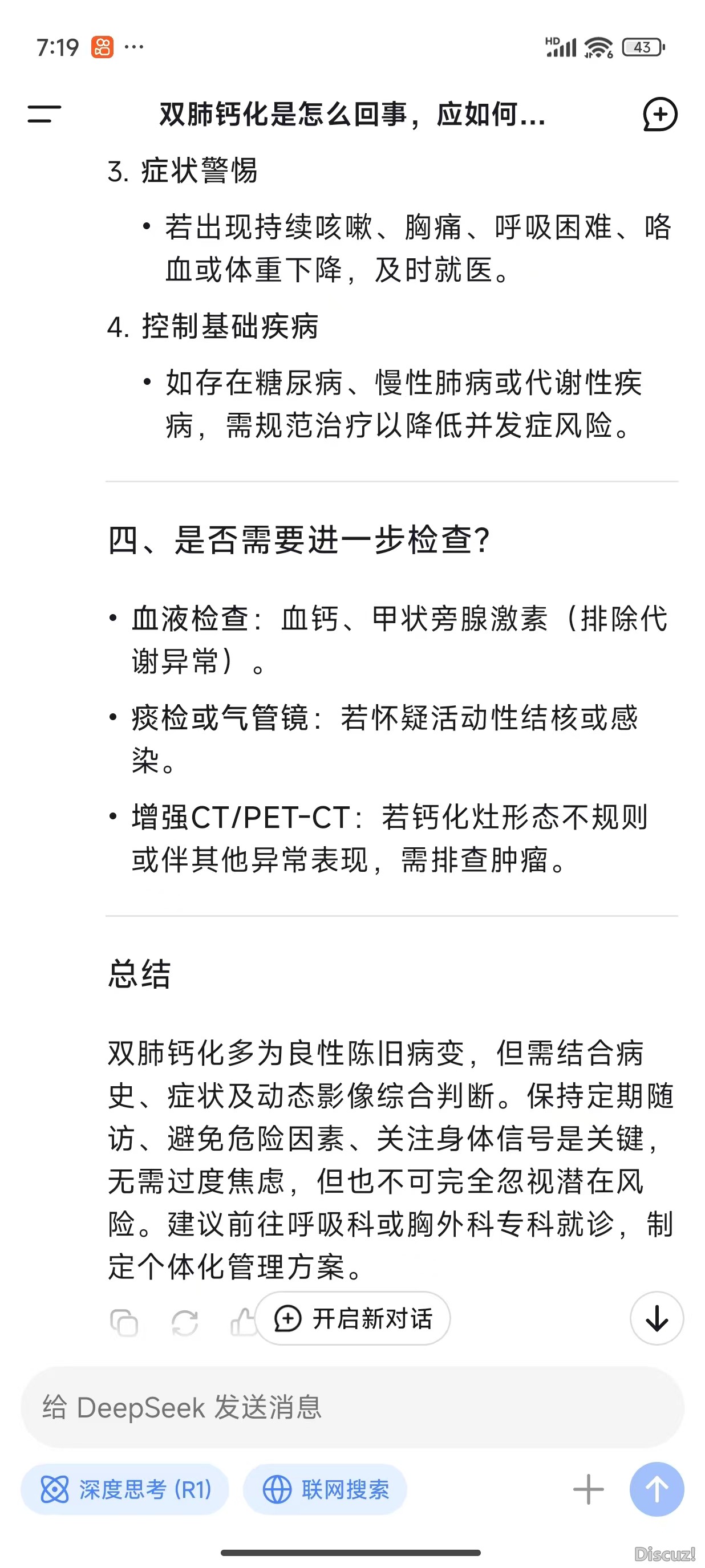 7:19 ···

HD 43

双肺钙化是怎么回事，应如何...

3. 症状警惕

• 若出现持续咳嗽、胸痛、呼吸困难、咯血或体重下降，及时就医。

4. 控制基础疾病

• 如存在糖尿病、慢性肺病或代谢性疾病，需规范治疗以降低并发症风险。

四、是否需要进一步检查?

• 血液检查：血钙、甲状旁腺激素（排除代谢异常）。

• 痰检或气管镜：若怀疑活动性结核或感染。

• 增强CT/PET-CT：若钙化灶形态不规则或伴其他异常表现，需排查肿瘤。

总结

双肺钙化多为良性陈旧病变，但需结合病史、症状及动态影像综合判断。保持定期随访、避免危险因素、关注身体信号是关键，无需过度焦虑，但也不可完全忽视潜在风险。建议前往呼吸科或胸外科专科就诊，制定个体化管理方案。

开启新对话

给 DeepSeek 发送消息

深度思考 (R1)

联网搜索

Discuz!